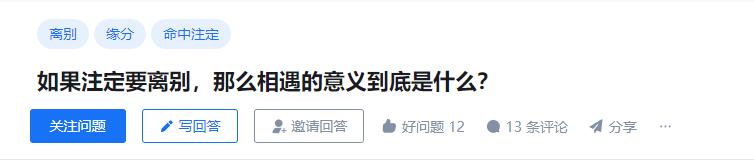 离别 缘分 命中注定

如果注定要离别，那么相遇的意义到底是什么？

关注问题 写回答 邀请回答 好问题 12 13 条评论 分享 ···